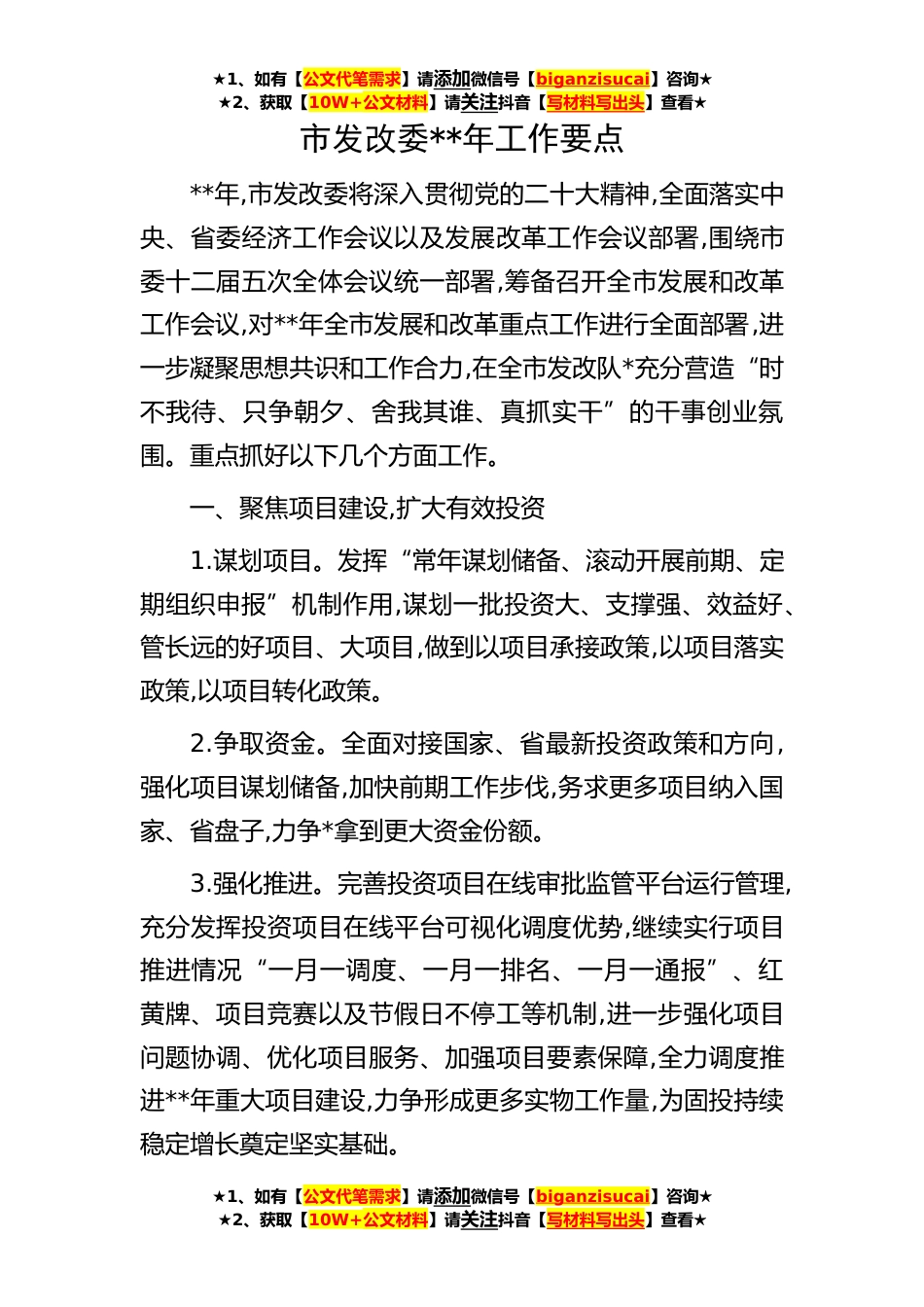 ★1、如有【公文代笔需求】请添加微信号【biganzisucai】咨询★
★2、获取【10W+公文材料】请关注抖音【写材料写出头】查看★

市发改委**年工作要点

**年,市发改委将深入贯彻党的二十大精神,全面落实中央、省委经济工作会议以及发展改革工作会议部署,围绕市委十二届五次全体会议统一部署,筹备召开全市发展和改革工作会议,对**年全市发展和改革重点工作进行全面部署,进一步凝聚思想共识和工作合力,在全市发改队*充分营造“时不我待、只争朝夕、舍我其谁、真抓实干”的干事创业氛围。重点抓好以下几个方面工作。

一、聚焦项目建设,扩大有效投资

1.谋划项目。发挥“常年谋划储备、滚动开展前期、定期组织申报”机制作用,谋划一批投资大、支撑强、效益好、管长远的好项目、大项目,做到以项目承接政策,以项目落实政策,以项目转化政策。

2.争取资金。全面对接国家、省最新投资政策和方向,强化项目谋划储备,加快前期工作步伐,务求更多项目纳入国家、省盘子,力争*拿到更大资金份额。

3.强化推进。完善投资项目在线审批监管平台运行管理,充分发挥投资项目在线平台可视化调度优势,继续实行项目推进情况“一月一调度、一月一排名、一月一通报”、红黄牌、项目竞赛以及节假日不停工等机制,进一步强化项目问题协调、优化项目服务、加强项目要素保障,全力调度推进**年重大项目建设,力争形成更多实物工作量,为固投持续稳定增长奠定坚实基础。

★1、如有【公文代笔需求】请添加微信号【biganzisucai】咨询★
★2、获取【10W+公文材料】请关注抖音【写材料写出头】查看★